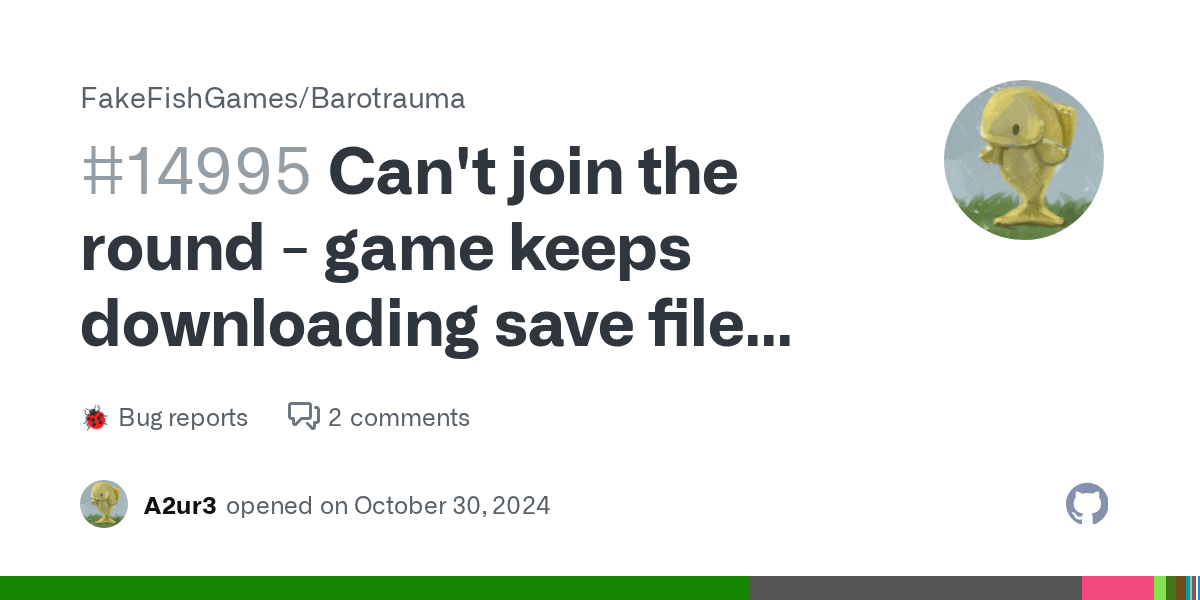 FakeFishGames/Barotrauma

#14995 Can't join the round - game keeps downloading save file...

🐞 Bug reports 2 comments

A2ur3 opened on October 30, 2024